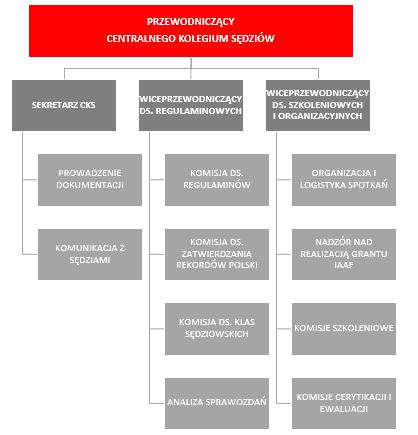 PRZEWODNICZĄCY
CENTRALNEGO KOLEGIUM SĘDZIÓW

SEKRETARZ CKS

PROWADZENIE DOKUMENTACJI

KOMUNIKACJA Z SĘDZIAMI

WICEPRZEWODNICZĄCY DS. REGULAMINOWYCH

KOMISJA DS. REGULAMINÓW

KOMISJA DS. ZATWIERDZANIA REKORDÓW POLSKI

KOMISJA DS. KLAS SĘDZIOWSKICH

ANALIZA SPRAWOZDAŃ

WICEPRZEWODNICZĄCY DS. SZKOLENIOWYCH I ORGANIZACYJNYCH

ORGANIZACJA I LOGISTYKA SPOTKAŃ

NADZÓR NAD REALIZACJĄ GRANTU IAAF

KOMISJE SZKOLENIOWE

KOMISJE CERYTIKACJI I EWALUACJI